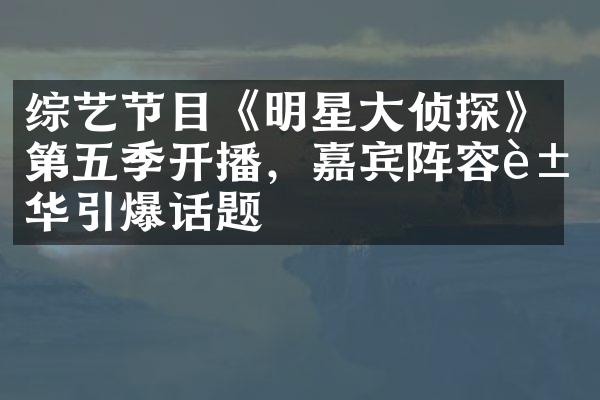 综艺节目《明星大侦探》第五季开播，嘉宾阵容è±华引爆话题